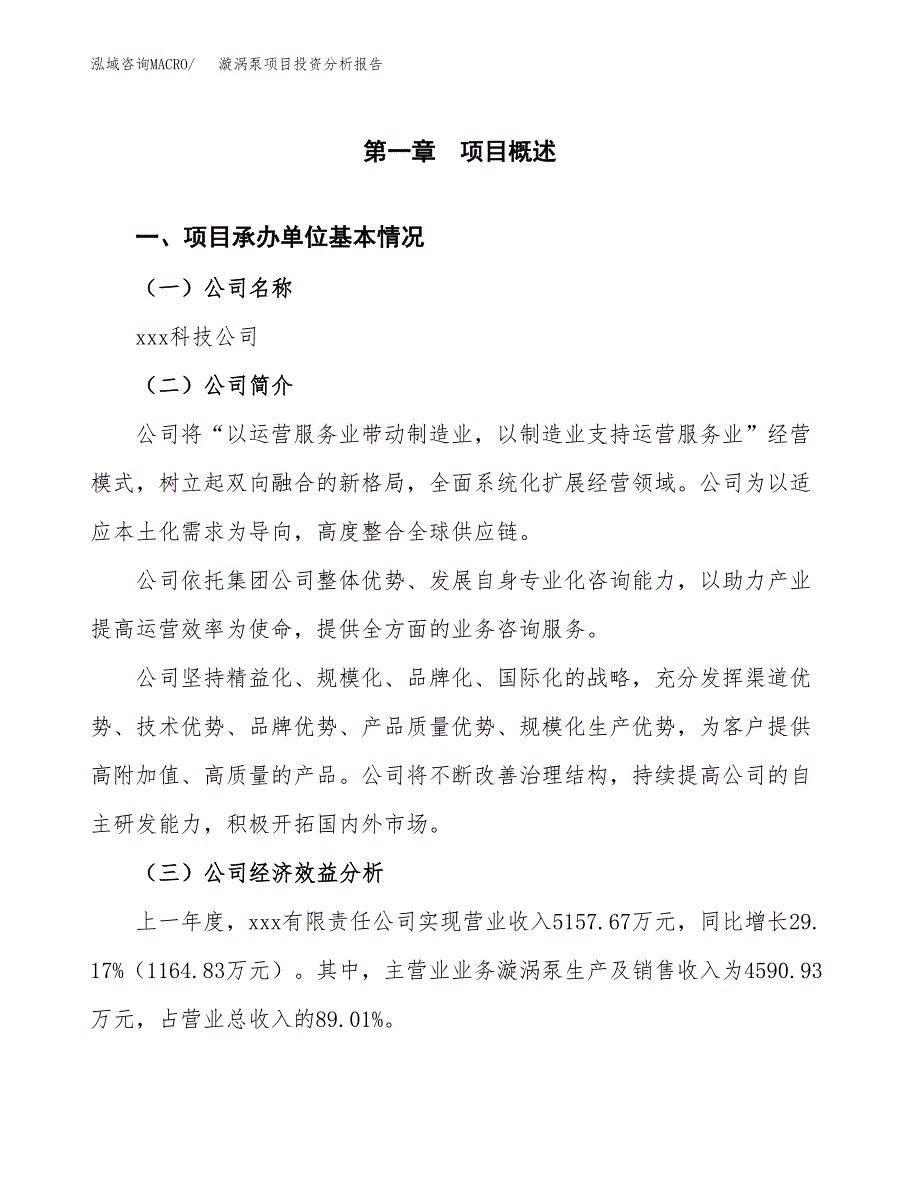 泓域咨询MACRO/　漩涡泵项目投资分析报告

第一章　项目概述

一、项目承办单位基本情况

（一）公司名称

xxx科技公司

（二）公司简介

公司将“以运营服务业带动制造业，以制造业支持运营服务业”经营模式，树立起双向融合的新格局，全面系统化扩展经营领域。公司为以适应本土化需求为导向，高度整合全球供应链。

公司依托集团公司整体优势、发展自身专业化咨询能力，以助力产业提高运营效率为使命，提供全方面的业务咨询服务。

公司坚持精益化、规模化、品牌化、国际化的战略，充分发挥渠道优势、技术优势、品牌优势、产品质量优势、规模化生产优势，为客户提供高附加值、高质量的产品。公司将不断改善治理结构，持续提高公司的自主研发能力，积极开拓国内外市场。

（三）公司经济效益分析

上一年度，xxx有限责任公司实现营业收入5157.67万元，同比增长29.17%（1164.83万元）。其中，主营业业务漩涡泵生产及销售收入为4590.93万元，占营业总收入的89.01%。